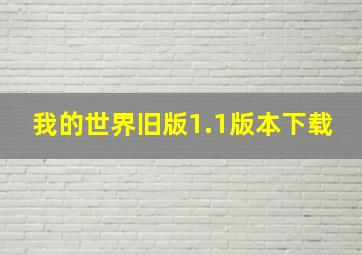 我的世界旧版1.1版本下载